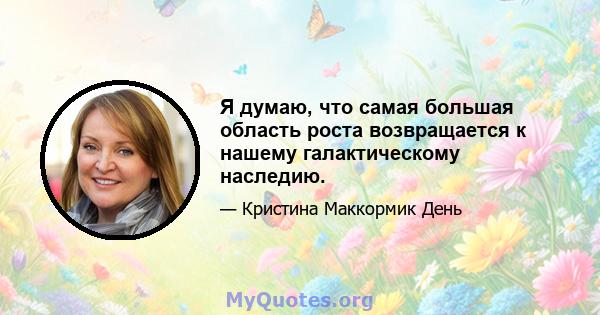 Я думаю, что самая большая область роста возвращается к нашему галактическому наследию.

— Кристина Маккормик День

MyQuotes.org